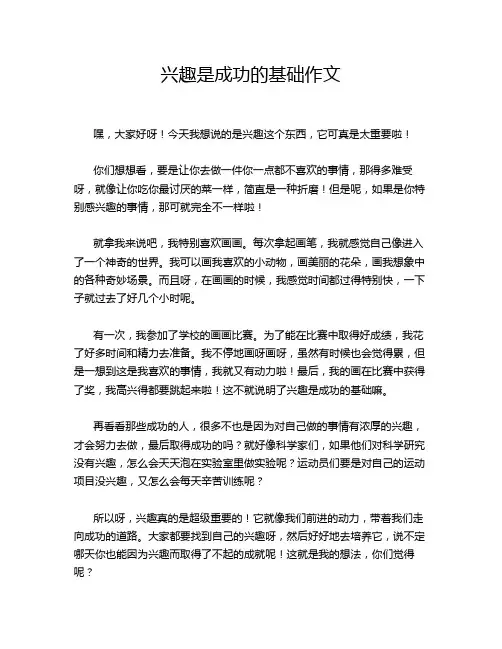 兴趣是成功的基础作文

嘿，大家好呀！今天我想说的是兴趣这个东西，它可真是太重要啦！

你们想想看，要是让你去做一件你一点都不喜欢的事情，那得多难受呀，就像让你吃你最讨厌的菜一样，简直是一种折磨！但是呢，如果是你特别感兴趣的事情，那可就完全不一样啦！

就拿我来说吧，我特别喜欢画画。每次拿起画笔，我就感觉自己像进入了一个神奇的世界。我可以画我喜欢的小动物，画美丽的花朵，画我想象中的各种奇妙场景。而且呀，在画画的时候，我感觉时间都过得特别快，一下子就过去了好几个小时呢。

有一次，我参加了学校的画画比赛。为了能在比赛中取得好成绩，我花了好多时间和精力去准备。我不停地画呀画呀，虽然有时候也会觉得累，但是一想到这是我喜欢的事情，我就又有动力啦！最后，我的画在比赛中获得了奖，我高兴得都要跳起来啦！这不就说明了兴趣是成功的基础嘛。

再看看那些成功的人，很多不也是因为对自己做的事情有浓厚的兴趣，才会努力去做，最后取得成功的吗？就好像科学家们，如果他们对科学研究没有兴趣，怎么会天天泡在实验室里做实验呢？运动员们要是对自己的运动项目没兴趣，又怎么会每天辛苦训练呢？

所以呀，兴趣真的是超级重要的！它就像我们前进的动力，带着我们走向成功的道路。大家都要找到自己的兴趣呀，然后好好地去培养它，说不定哪天你也能因为兴趣而取得了不起的成就呢！这就是我的想法，你们觉得呢？